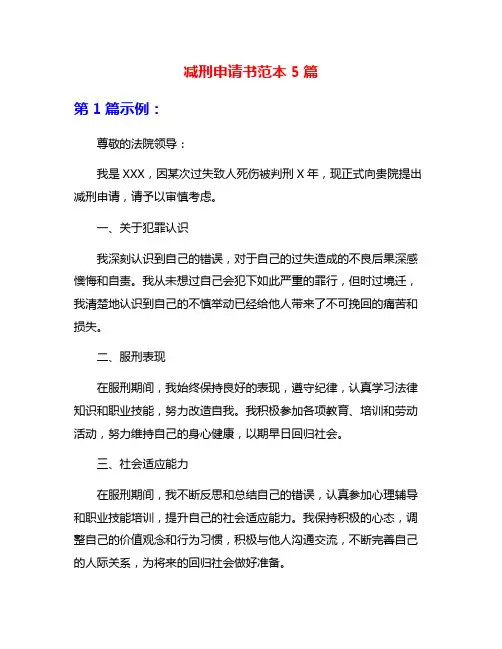 减刑申请书范本 5 篇

第 1 篇示例：

尊敬的法院领导：

我是 XXX，因某次过失致人死伤被判刑 X 年，现正式向贵院提出减刑申请，请予以审慎考虑。

一、关于犯罪认识

我深刻认识到自己的错误，对于自己的过失造成的不良后果深感懊悔和自责。我从未想过自己会犯下如此严重的罪行，但时过境迁，我清楚地认识到自己的不慎举动已经给他人带来了不可挽回的痛苦和损失。

二、服刑表现

在服刑期间，我始终保持良好的表现，遵守纪律，认真学习法律知识和职业技能，努力改造自我。我积极参加各项教育、培训和劳动活动，努力维持自己的身心健康，以期早日回归社会。

三、社会适应能力

在服刑期间，我不断反思和总结自己的错误，认真参加心理辅导和职业技能培训，提升自己的社会适应能力。我保持积极的心态，调整自己的价值观念和行为习惯，积极与他人沟通交流，不断完善自己的人际关系，为将来的回归社会做好准备。